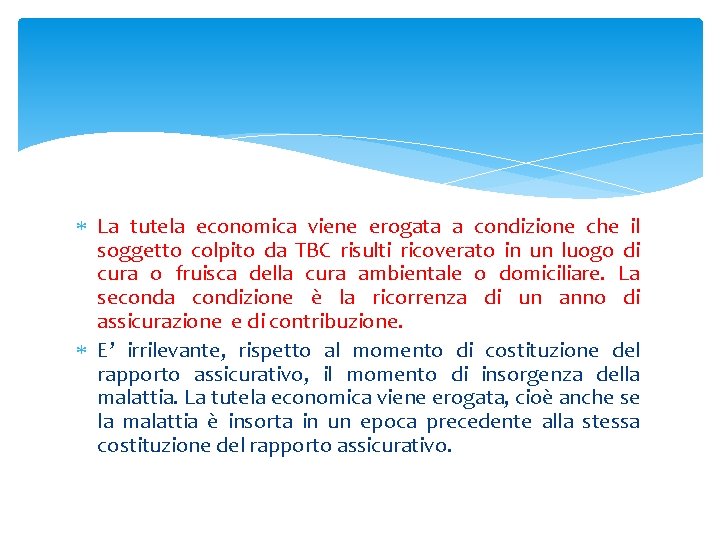 * La tutela economica viene erogata a condizione che il soggetto colpito da TBC risulti ricoverato in un luogo di cura o fruisca della cura ambientale o domiciliare. La seconda condizione è la ricorrenza di un anno di assicurazione e di contribuzione.

* E' irrilevante, rispetto al momento di costituzione del rapporto assicurativo, il momento di insorgenza della malattia. La tutela economica viene erogata, cioè anche se la malattia è insorta in un epoca precedente alla stessa costituzione del rapporto assicurativo.